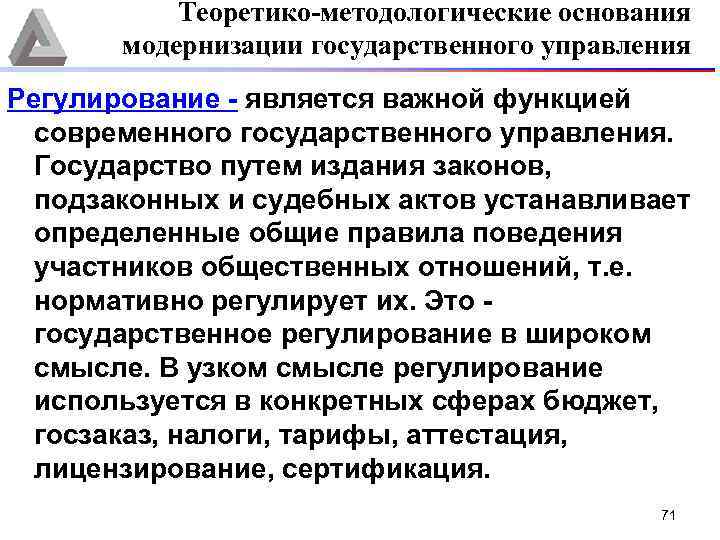 Теоретико-методологические основания модернизации государственного управления

Регулирование - является важной функцией современного государственного управления. Государство путем издания законов, подзаконных и судебных актов устанавливает определенные общие правила поведения участников общественных отношений, т.е. нормативно регулирует их. Это - государственное регулирование в широком смысле. В узком смысле регулирование используется в конкретных сферах бюджет, госзаказ, налоги, тарифы, аттестация, лицензирование, сертификация.

71